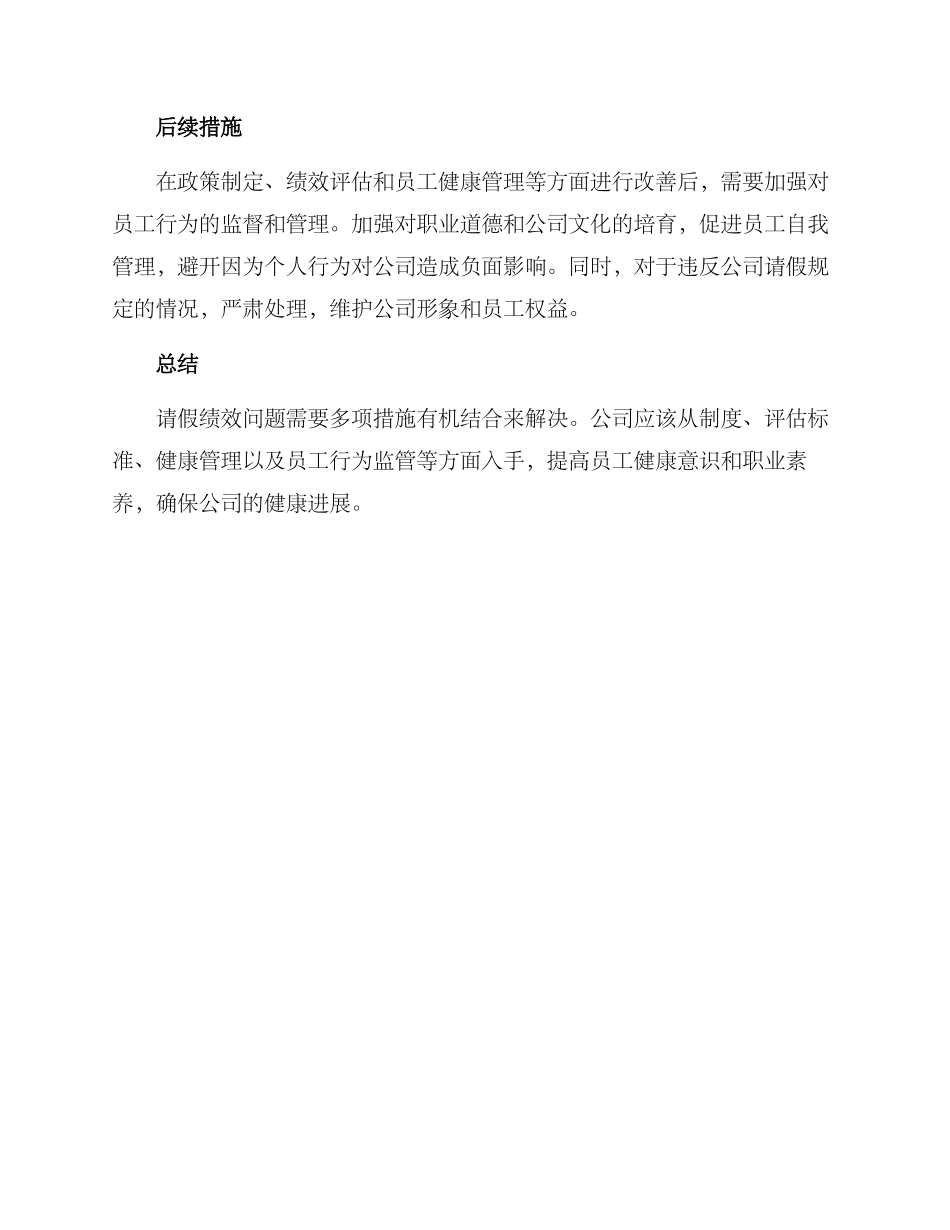 后续措施

在政策制定、绩效评估和员工健康管理等方面进行改善后，需要加强对员工行为的监督和管理。加强对职业道德和公司文化的培育，促进员工自我管理，避开因为个人行为对公司造成负面影响。同时，对于违反公司请假规定的情况，严肃处理，维护公司形象和员工权益。

总结

请假绩效问题需要多项措施有机结合来解决。公司应该从制度、评估标准、健康管理以及员工行为监管等方面入手，提高员工健康意识和职业素养，确保公司的健康进展。